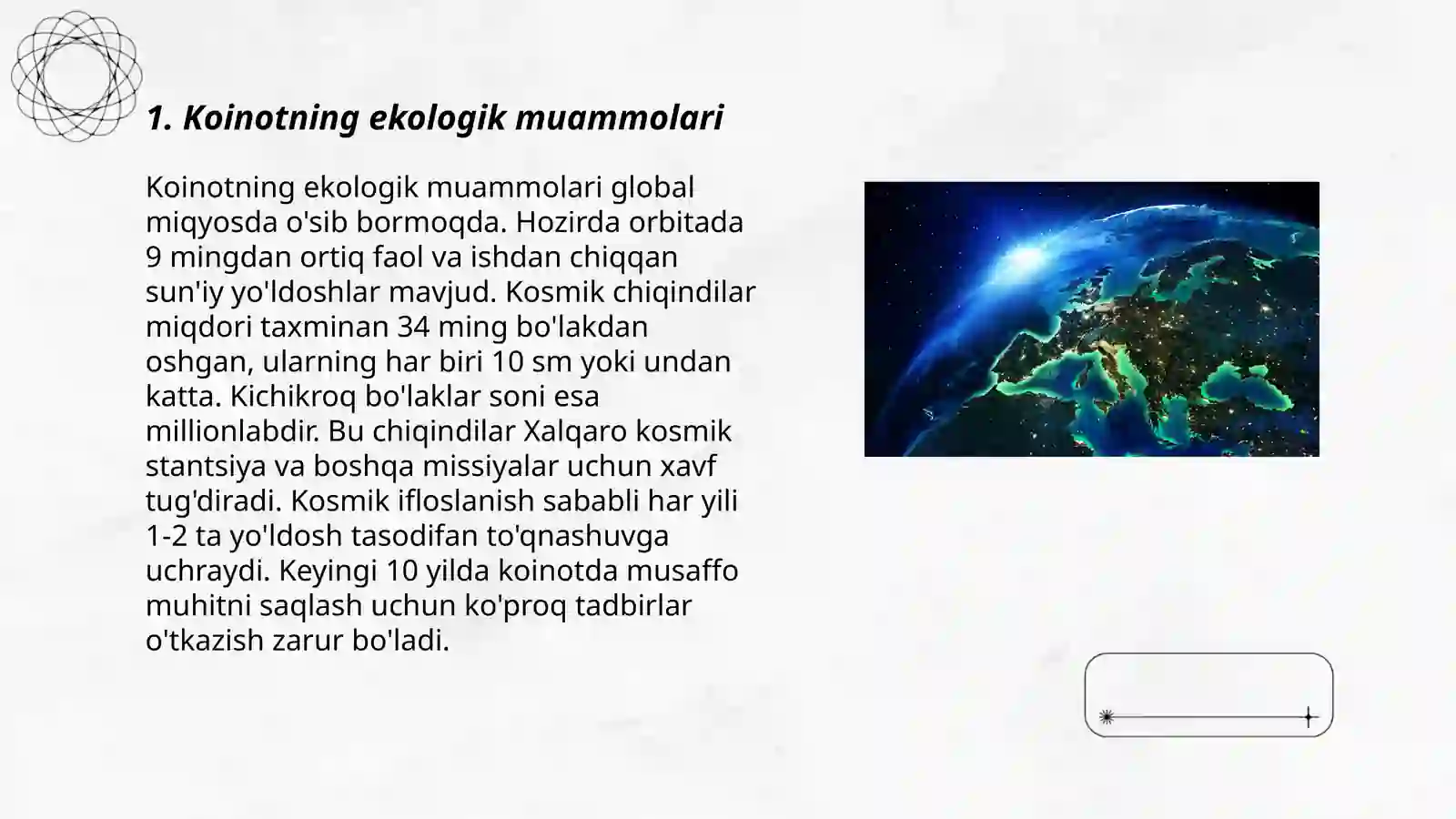 1. Koinotning ekologik muammolari

Koinotning ekologik muammolari global miqyosda o'sib bormoqda. Hozirda orbitada 9 mingdan ortiq faol va ishdan chiqqan sun'iy yo'ldoshlar mavjud. Kosmik chiqindilar miqdori taxminan 34 ming bo'lakdan oshgan, ularning har biri 10 sm yoki undan katta. Kichikroq bo'laklar soni esa millionlabdir. Bu chiqindilar Xalqaro kosmik stantsiya va boshqa missiyalar uchun xavf tug'diradi. Kosmik ifloslanish sababli har yili 1-2 ta yo'ldosh tasodifan to'qnashuvga uchraydi. Keyingi 10 yilda koinotda musaffo muhitni saqlash uchun ko'proq tadbirlar o'tkazish zarur bo'ladi.